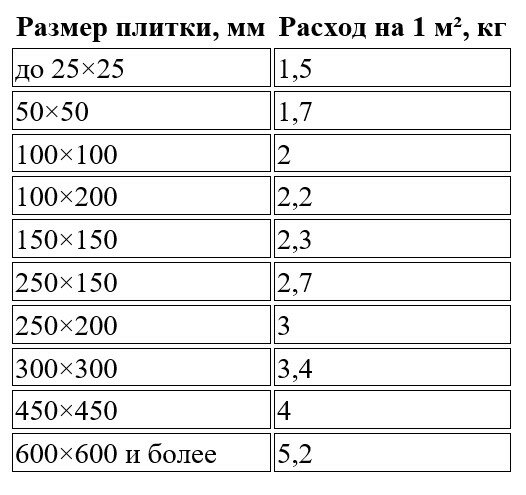 | Размер плитки, мм | Расход на 1 м², кг |
|---|---|
| до 25×25 | 1,5 |
| 50×50 | 1,7 |
| 100×100 | 2 |
| 100×200 | 2,2 |
| 150×150 | 2,3 |
| 250×150 | 2,7 |
| 250×200 | 3 |
| 300×300 | 3,4 |
| 450×450 | 4 |
| 600×600 и более | 5,2 |